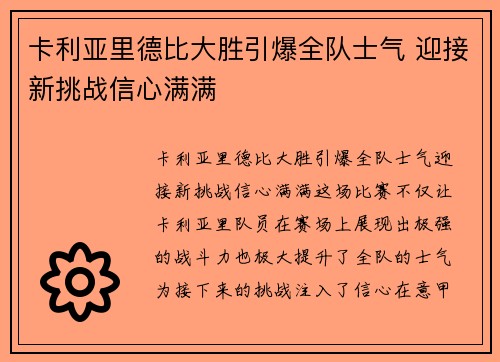 卡利亚里德比大胜引爆全队士气 迎接新挑战信心满满

卡利亚里德比大胜引爆全队士气迎接新挑战信心满满这场比赛不仅让卡利亚里队员在赛场上展现出极强的战斗力也极大提升了全队的士气为接下来的挑战注入了信心在意甲